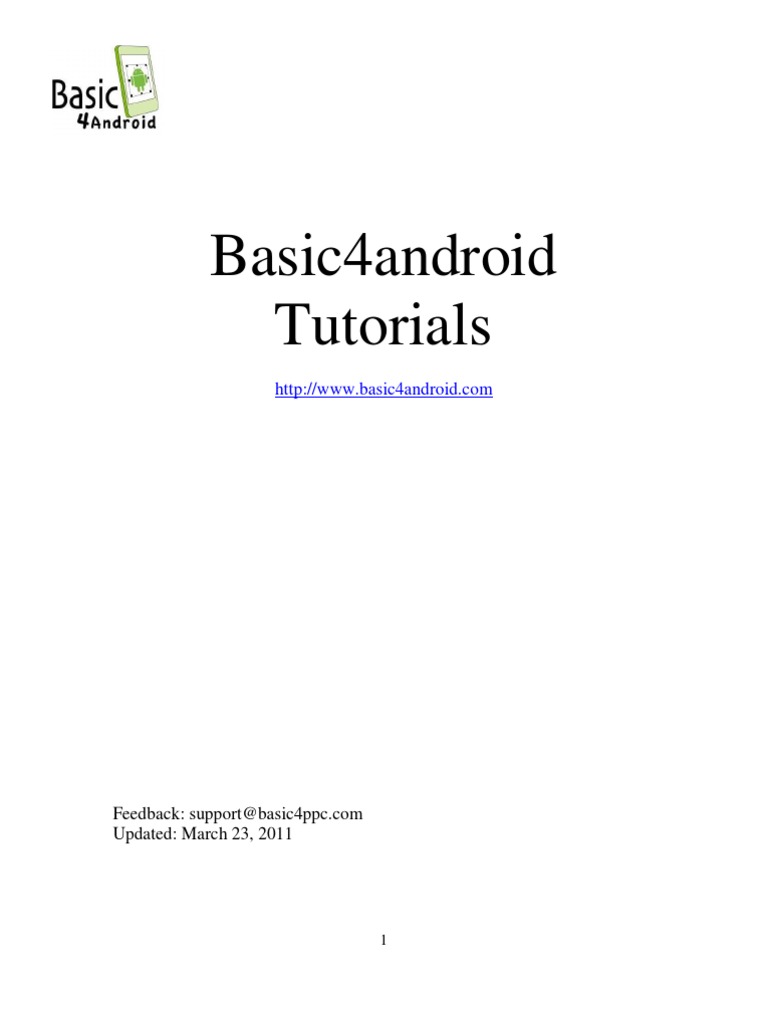 Basic
4Android

Basic4android
Tutorials

http://www.basic4android.com

Feedback: support@basic4ppc.com
Updated: March 23, 2011

1